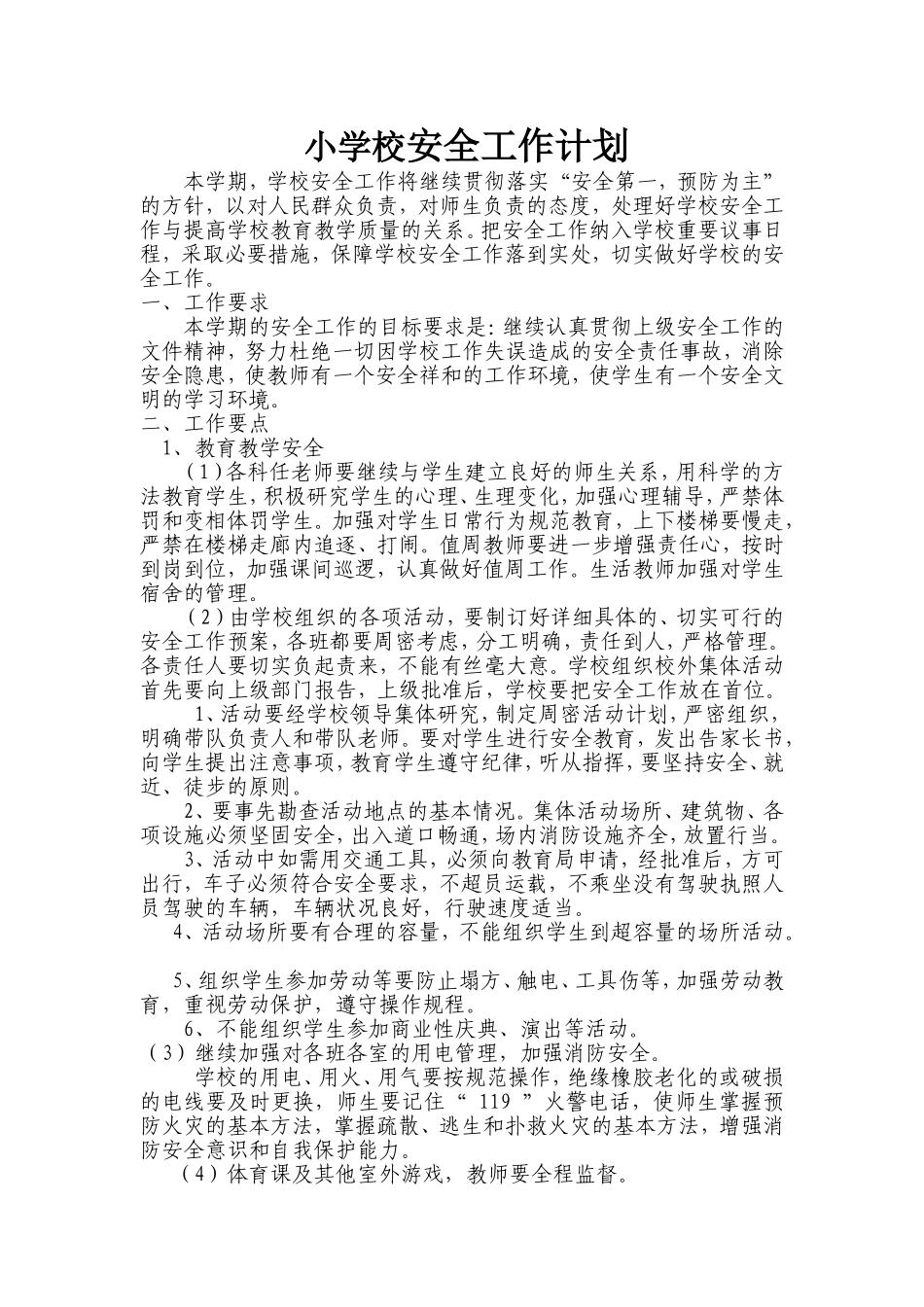 小学校安全工作计划

本学期，学校安全工作将继续贯彻落实“安全第一，预防为主”的方针，以对人民群众负责，对师生负责的态度，处理好学校安全工作与提高学校教育教学质量的关系。把安全工作纳入学校重要议事日程，采取必要措施，保障学校安全工作落到实处，切实做好学校的安全工作。

一、工作要求

本学期的安全工作的目标要求是：继续认真贯彻上级安全工作的文件精神，努力杜绝一切因学校工作失误造成的安全责任事故，消除安全隐患，使教师有一个安全祥和的工作环境，使学生有一个安全文明的学习环境。

二、工作要点

1、教育教学安全

（1）各科任老师要继续与学生建立良好的师生关系，用科学的方法教育学生，积极研究学生的心理、生理变化，加强心理辅导，严禁体罚和变相体罚学生。加强对学生日常行为规范教育，上下楼梯要慢走，严禁在楼梯走廊内追逐、打闹。值周教师要进一步增强责任心，按时到岗到位，加强课间巡逻，认真做好值周工作。生活教师加强对学生宿舍的管理。

（2）由学校组织的各项活动，要制订好详细具体的、切实可行的安全工作预案，各班都要周密考虑，分工明确，责任到人，严格管理。各责任人要切实负起责来，不能有丝毫大意。学校组织校外集体活动首先要向上级部门报告，上级批准后，学校要把安全工作放在首位。

1、活动要经学校领导集体研究，制定周密活动计划，严密组织，明确带队负责人和带队老师。要对学生进行安全教育，发出告家长书，向学生提出注意事项，教育学生遵守纪律，听从指挥，要坚持安全、就近、徒步的原则。

2、要事先勘查活动地点的基本情况。集体活动场所、建筑物、各项设施必须坚固安全，出入道口畅通，场内消防设施齐全，放置行当。

3、活动中如需用交通工具，必须向教育局申请，经批准后，方可出行，车子必须符合安全要求，不超员运载，不乘坐没有驾驶执照人员驾驶的车辆，车辆状况良好，行驶速度适当。

4、活动场所要有合理的容量，不能组织学生到超容量的场所活动。

5、组织学生参加劳动等要防止塌方、触电、工具伤等，加强劳动教育，重视劳动保护，遵守操作规程。

6、不能组织学生参加商业性庆典、演出等活动。

（3）继续加强对各班各室的用电管理，加强消防安全。

学校的用电、用火、用气要按规范操作，绝缘橡胶老化的或破损的电线要及时更换，师生要记住“ 119 ”火警电话，使师生掌握预防火灾的基本方法，掌握疏散、逃生和扑救火灾的基本方法，增强消防安全意识和自我保护能力。

（4）体育课及其他室外游戏，教师要全程监督。